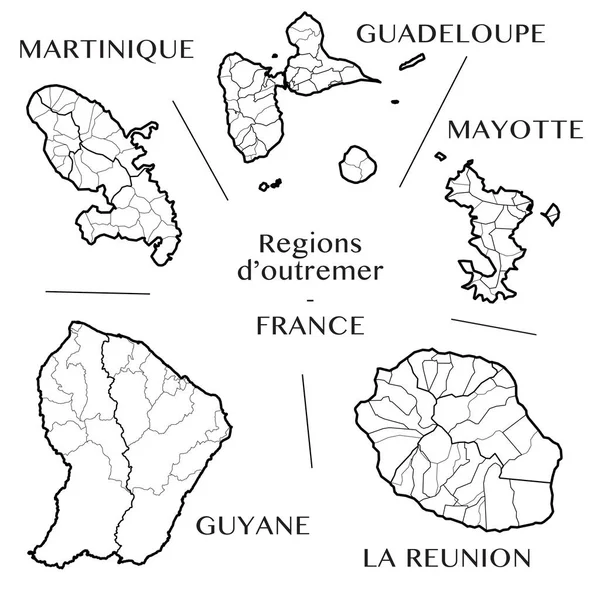 MARTINIQUE

GUADELOUPE

MAYOTTE

Regions d'outremer
-
FRANCE

GUYANE

LA REUNION